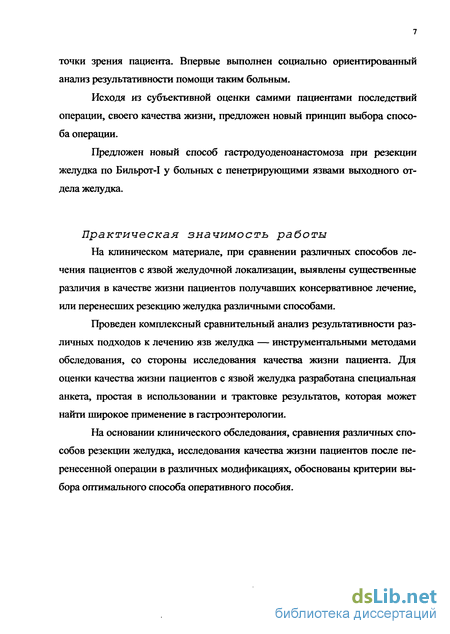 7

точки зрения пациента. Впервые выполнен социально ориентированный анализ результативности помощи таким больным.

Исходя из субъективной оценки самими пациентами последствий операции, своего качества жизни, предложен новый принцип выбора способа операции.

Предложен новый способ гастродуоденоанастомоза при резекции желудка по Бильрот-I у больных с пенетрирующими язвами выходного отдела желудка.

Практическая значимость работы

На клиническом материале, при сравнении различных способов лечения пациентов с язвой желудочной локализации, выявлены существенные различия в качестве жизни пациентов получавших консервативное лечение, или перенесших резекцию желудка различными способами.

Проведен комплексный сравнительный анализ результативности различных подходов к лечению язв желудка — инструментальными методами обследования, со стороны исследования качества жизни пациента. Для оценки качества жизни пациентов с язвой желудка разработана специальная анкета, простая в использовании и трактовке результатов, которая может найти широкое применение в гастроэнтерологии.

На основании клинического обследования, сравнения различных способов резекции желудка, исследования качества жизни пациентов после перенесенной операции в различных модификациях, обоснованы критерии выбора оптимального способа оперативного пособия.

dsLib.net
библиотека диссертаций